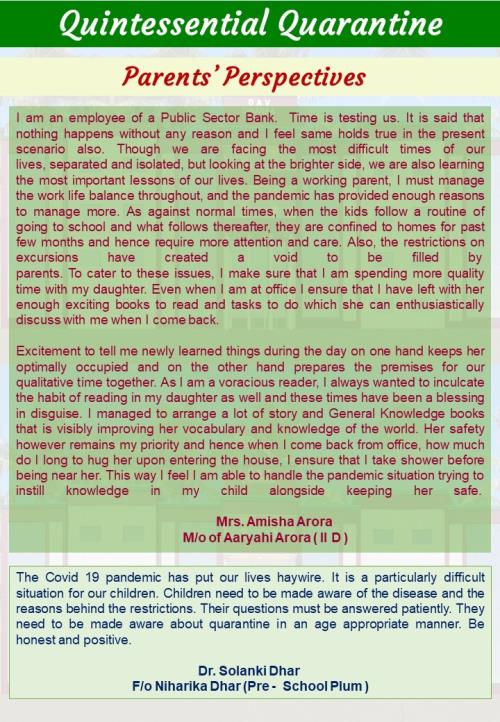 Quintessential Quarantine

Parents' Perspectives

I am an employee of a Public Sector Bank. Time is testing us. It is said that nothing happens without any reason and I feel same holds true in the present scenario also. Though we are facing the most difficult times of our lives, separated and isolated, but looking at the brighter side, we are also learning the most important lessons of our lives. Being a working parent, I must manage the work life balance throughout, and the pandemic has provided enough reasons to manage more. As against normal times, when the kids follow a routine of going to school and what follows thereafter, they are confined to homes for past few months and hence require more attention and care. Also, the restrictions on excursions have created a void to be filled by parents. To cater to these issues, I make sure that I am spending more quality time with my daughter. Even when I am at office I ensure that I have left with her enough exciting books to read and tasks to do which she can enthusiastically discuss with me when I come back.

Excitement to tell me newly learned things during the day on one hand keeps her optimally occupied and on the other hand prepares the premises for our qualitative time together. As I am a voracious reader, I always wanted to inculcate the habit of reading in my daughter as well and these times have been a blessing in disguise. I managed to arrange a lot of story and General Knowledge books that is visibly improving her vocabulary and knowledge of the world. Her safety however remains my priority and hence when I come back from office, how much do I long to hug her upon entering the house, I ensure that I take shower before being near her. This way I feel I am able to handle the pandemic situation trying to instill knowledge in my child alongside keeping her safe.

Mrs. Amisha Arora
M/o of Aaryahi Arora ( II D )

The Covid 19 pandemic has put our lives haywire. It is a particularly difficult situation for our children. Children need to be made aware of the disease and the reasons behind the restrictions. Their questions must be answered patiently. They need to be made aware about quarantine in an age appropriate manner. Be honest and positive.

Dr. Solanki Dhar
F/o Niharika Dhar (Pre - School Plum )